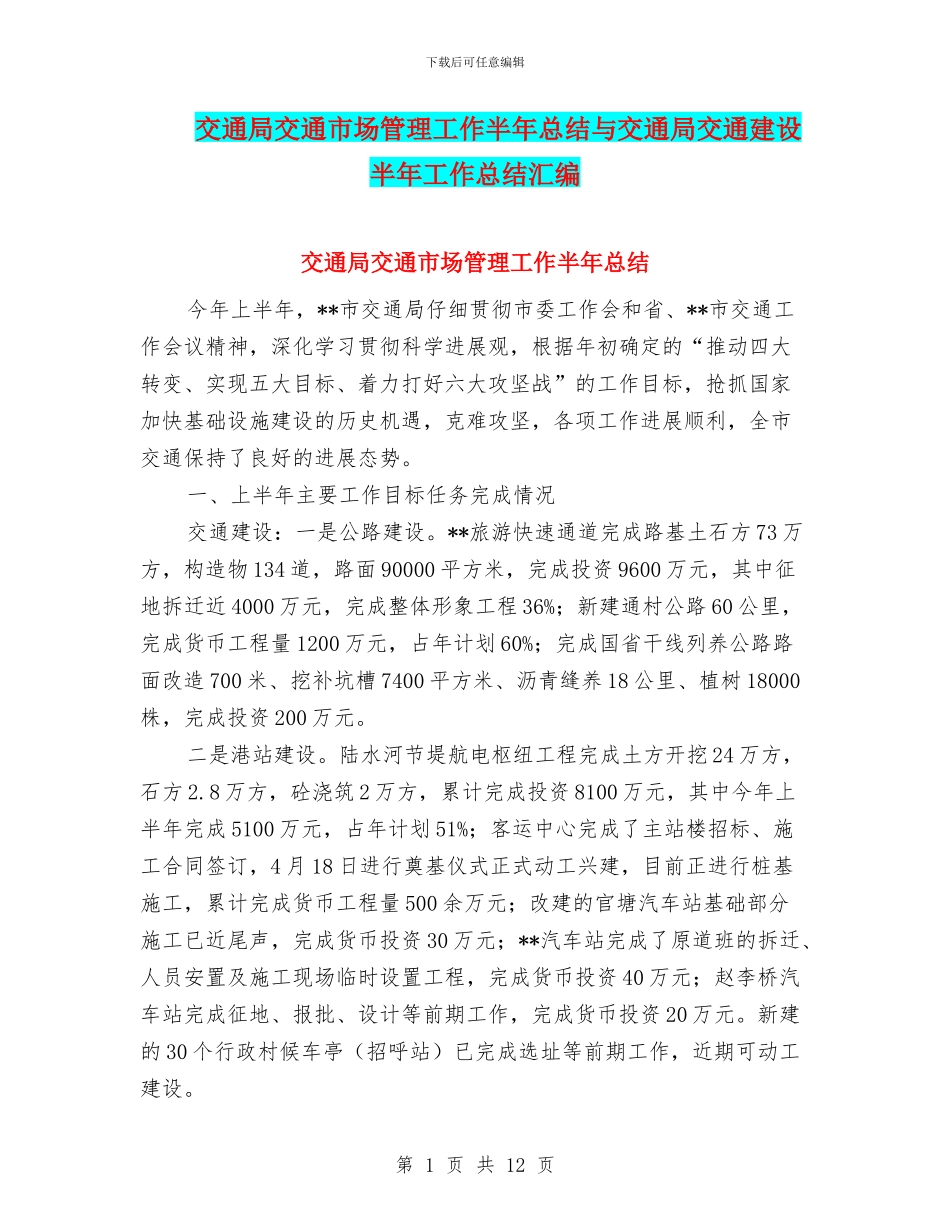 下载后可任意编辑

交通局交通市场管理工作半年总结与交通局交通建设半年工作总结汇编

交通局交通市场管理工作半年总结

今年上半年，**市交通局仔细贯彻市委工作会和省、**市交通工作会议精神，深化学习贯彻科学进展观，根据年初确定的“推动四大转变、实现五大目标、着力打好六大攻坚战”的工作目标，抢抓国家加快基础设施建设的历史机遇，克难攻坚，各项工作进展顺利，全市交通保持了良好的进展态势。

一、上半年主要工作目标任务完成情况

交通建设：一是公路建设。**旅游快速通道完成路基土石方73万方，构造物134道，路面90000平方米，完成投资9600万元，其中征地拆迁近4000万元，完成整体形象工程36%；新建通村公路60公里，完成货币工程量1200万元，占年计划60%；完成国省干线列养公路路面改造700米、挖补坑槽7400平方米、沥青缝养18公里、植树18000株，完成投资200万元。

二是港站建设。陆水河节堤航电枢纽工程完成土方开挖24万方，石方2.8万方，砼浇筑2万方，累计完成投资8100万元，其中今年上半年完成5100万元，占年计划51%；客运中心完成了主站楼招标、施工合同签订，4月18日进行奠基仪式正式动工兴建，目前正进行桩基施工，累计完成货币工程量500余万元；改建的官塘汽车站基础部分施工已近尾声，完成货币投资30万元；**汽车站完成了原道班的拆迁、人员安置及施工现场临时设置工程，完成货币投资40万元；赵李桥汽车站完成征地、报批、设计等前期工作，完成货币投资20万元。新建的30个行政村候车亭（招呼站）已完成选址等前期工作，近期可动工建设。

第 1 页 共 12 页